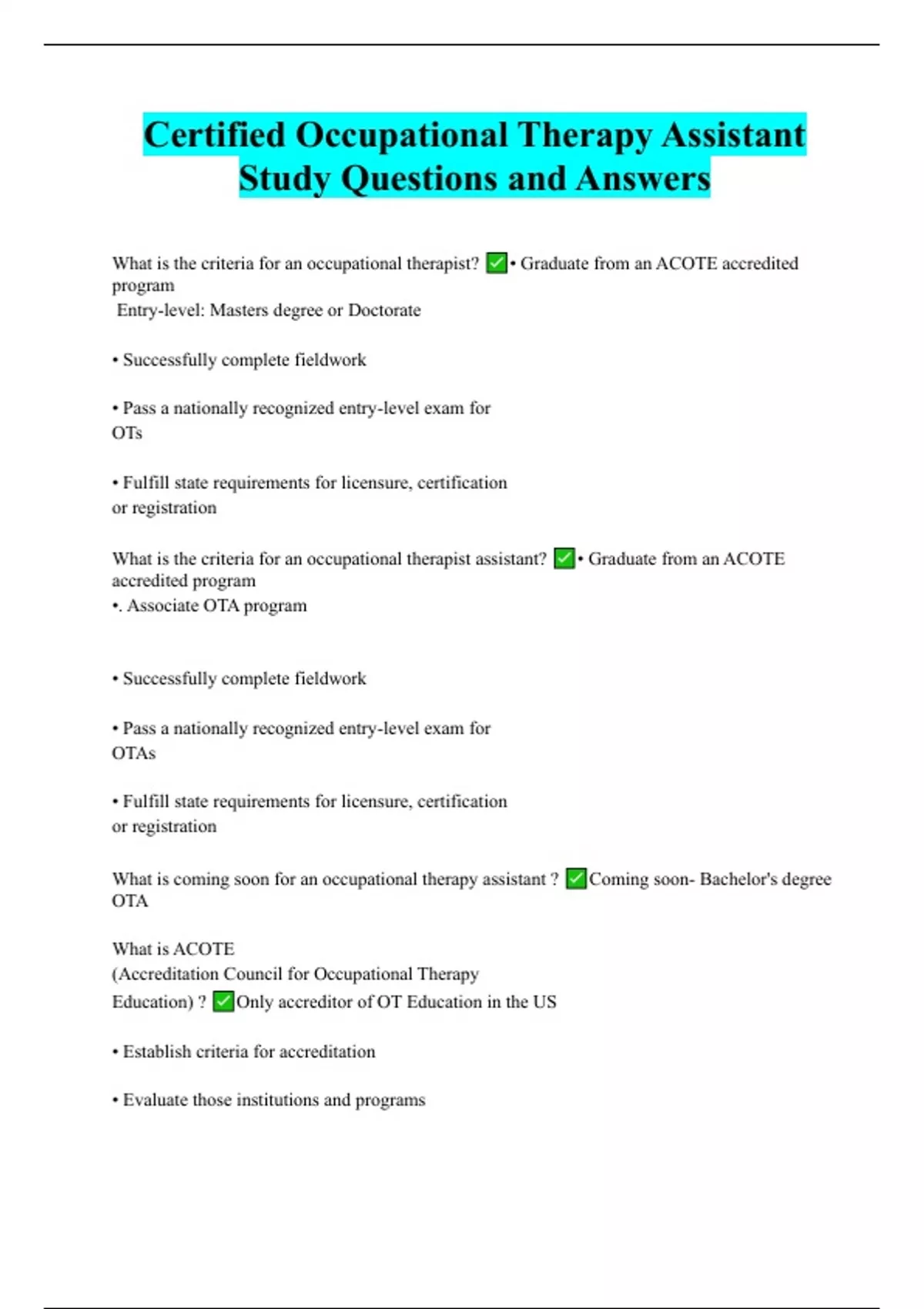 Certified Occupational Therapy Assistant Study Questions and Answers

What is the criteria for an occupational therapist? ✅• Graduate from an ACOTE accredited program
Entry-level: Masters degree or Doctorate

• Successfully complete fieldwork

• Pass a nationally recognized entry-level exam for OTs

• Fulfill state requirements for licensure, certification or registration

What is the criteria for an occupational therapist assistant? ✅• Graduate from an ACOTE accredited program
•. Associate OTA program

• Successfully complete fieldwork

• Pass a nationally recognized entry-level exam for OTAs

• Fulfill state requirements for licensure, certification or registration

What is coming soon for an occupational therapy assistant ? ✅Coming soon- Bachelor's degree OTA

What is ACOTE
(Accreditation Council for Occupational Therapy Education) ? ✅Only accreditor of OT Education in the US

• Establish criteria for accreditation

• Evaluate those institutions and programs